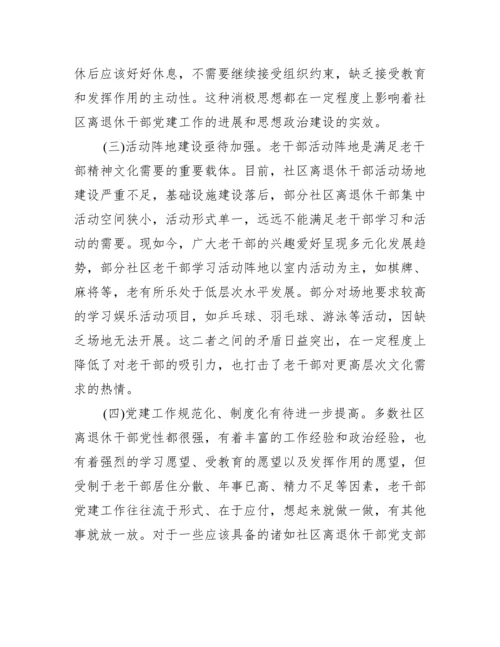 休后应该好好休息，不需要继续接受组织约束，缺乏接受教育和发挥作用的主动性。这种消极思想都在一定程度上影响着社区离退休干部党建工作的进展和思想政治建设的实效。

(三)活动阵地建设亟待加强。老干部活动阵地是满足老干部精神文化需要的重要载体。目前，社区离退休干部活动场地建设严重不足，基础设施建设落后，部分社区离退休干部集中活动空间狭小，活动形式单一，远远不能满足老干部学习和活动的需要。现如今，广大老干部的兴趣爱好呈现多元化发展趋势，部分社区老干部学习活动阵地以室内活动为主，如棋牌、麻将等，老有所乐处于低层次水平发展。部分对场地要求较高的学习娱乐活动项目，如乒乓球、羽毛球、游泳等活动，因缺乏场地无法开展。这二者之间的矛盾日益突出，在一定程度上降低了对老干部的吸引力，也打击了老干部对更高层次文化需求的热情。

(四)党建工作规范化、制度化有待进一步提高。多数社区离退休干部党性都很强，有着丰富的工作经验和政治经验，也有着强烈的学习愿望、受教育的愿望以及发挥作用的愿望，但受制于老干部居住分散、年事已高、精力不足等因素，老干部党建工作往往流于形式、在于应付，想起来就做一做，有其他事就放一放。对于一些应该具备的诸如社区离退休干部党支部